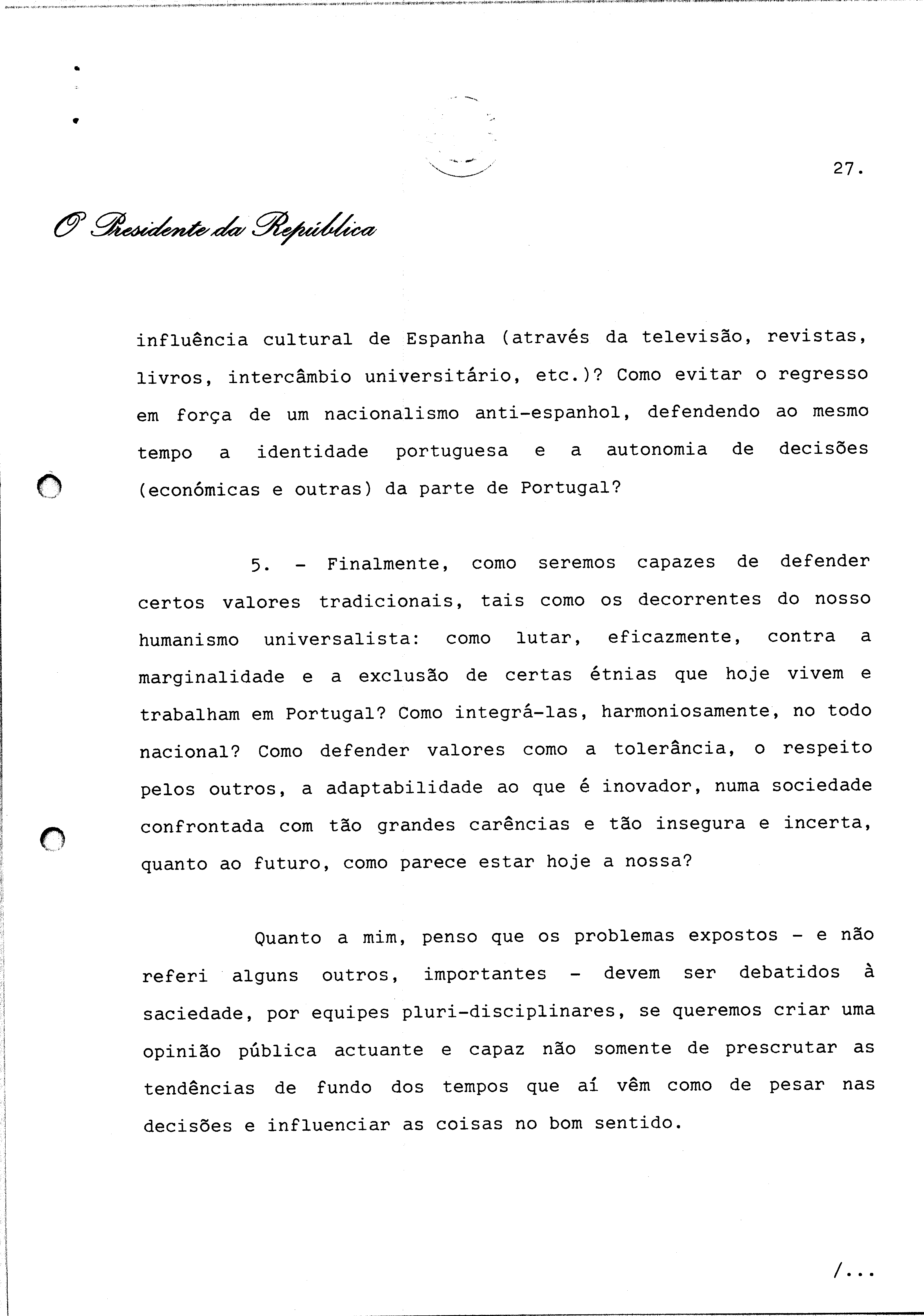 27.

O Presidente da República

influência cultural de Espanha (através da televisão, revistas, livros, intercâmbio universitário, etc.)? Como evitar o regresso em força de um nacionalismo anti-espanhol, defendendo ao mesmo tempo a identidade portuguesa e a autonomia de decisões (económicas e outras) da parte de Portugal?

5. - Finalmente, como seremos capazes de defender certos valores tradicionais, tais como os decorrentes do nosso humanismo universalista: como lutar, eficazmente, contra a marginalidade e a exclusão de certas étnias que hoje vivem e trabalham em Portugal? Como integrá-las, harmoniosamente, no todo nacional? Como defender valores como a tolerância, o respeito pelos outros, a adaptabilidade ao que é inovador, numa sociedade confrontada com tão grandes carências e tão insegura e incerta, quanto ao futuro, como parece estar hoje a nossa?

Quanto a mim, penso que os problemas expostos - e não referi alguns outros, importantes - devem ser debatidos à saciedade, por equipes pluri-disciplinares, se queremos criar uma opinião pública actuante e capaz não somente de prescrutar as tendências de fundo dos tempos que aí vêm como de pesar nas decisões e influenciar as coisas no bom sentido.

/...